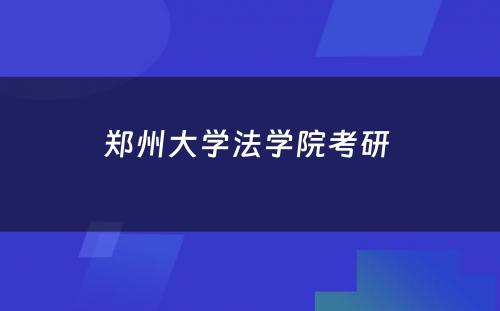 郑州大学法学院考研